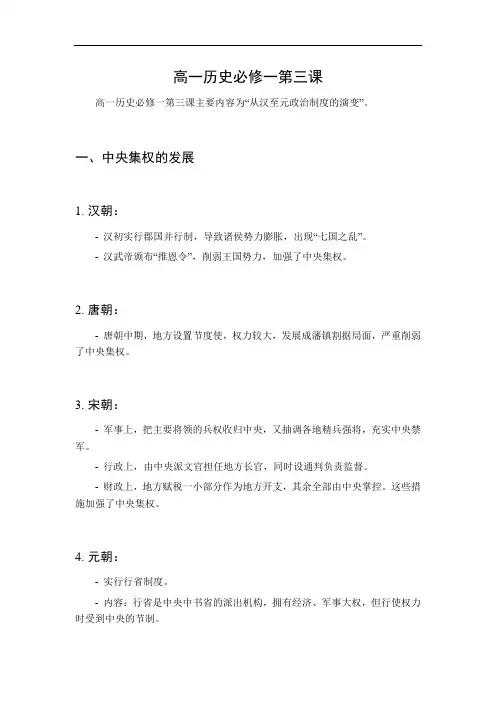 高一历史必修一第三课

高一历史必修一第三课主要内容为“从汉至元政治制度的演变”。

一、中央集权的发展

1. 汉朝：

- 汉初实行郡国并行制，导致诸侯势力膨胀，出现“七国之乱”。

- 汉武帝颁布“推恩令”，削弱王国势力，加强了中央集权。

2. 唐朝：

- 唐朝中期，地方设置节度使，权力较大，发展成藩镇割据局面，严重削弱了中央集权。

3. 宋朝：

- 军事上，把主要将领的兵权收归中央，又抽调各地精兵强将，充实中央禁军。

- 行政上，由中央派文官担任地方长官，同时设通判负责监督。

- 财政上，地方赋税一小部分作为地方开支，其余全部由中央掌控。这些措施加强了中央集权。

4. 元朝：

- 实行行省制度。

- 内容：行省是中央中书省的派出机构，拥有经济、军事大权，但行使权力时受到中央的节制。